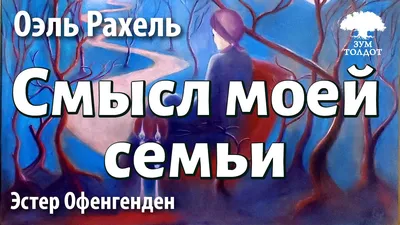 Оэль Рахель

ЗУМ ТОЛДОТ

Смысл моей семьи

Эстер Офенгенден